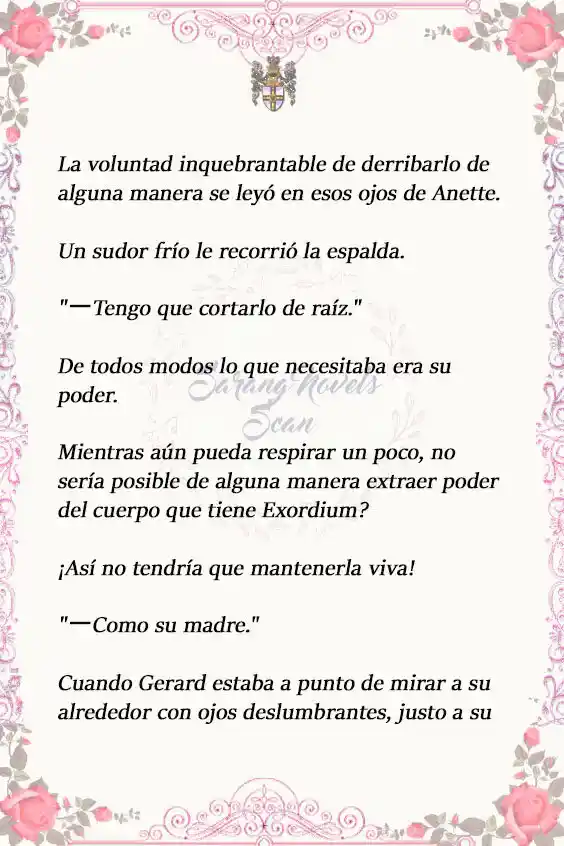 La voluntad inquebrantable de derribarlo de alguna manera se leyó en esos ojos de Anette.

Un sudor frío le recorrió la espalda.

"—Tengo que cortarlo de raíz."

De todos modos lo que necesitaba era su poder.

Sarang Novels Scan

Mientras aún pueda respirar un poco, no sería posible de alguna manera extraer poder del cuerpo que tiene Exordium?

¡Así no tendría que mantenerla viva!

"—Como su madre."

Cuando Gerard estaba a punto de mirar a su alrededor con ojos deslumbrantes, justo a su